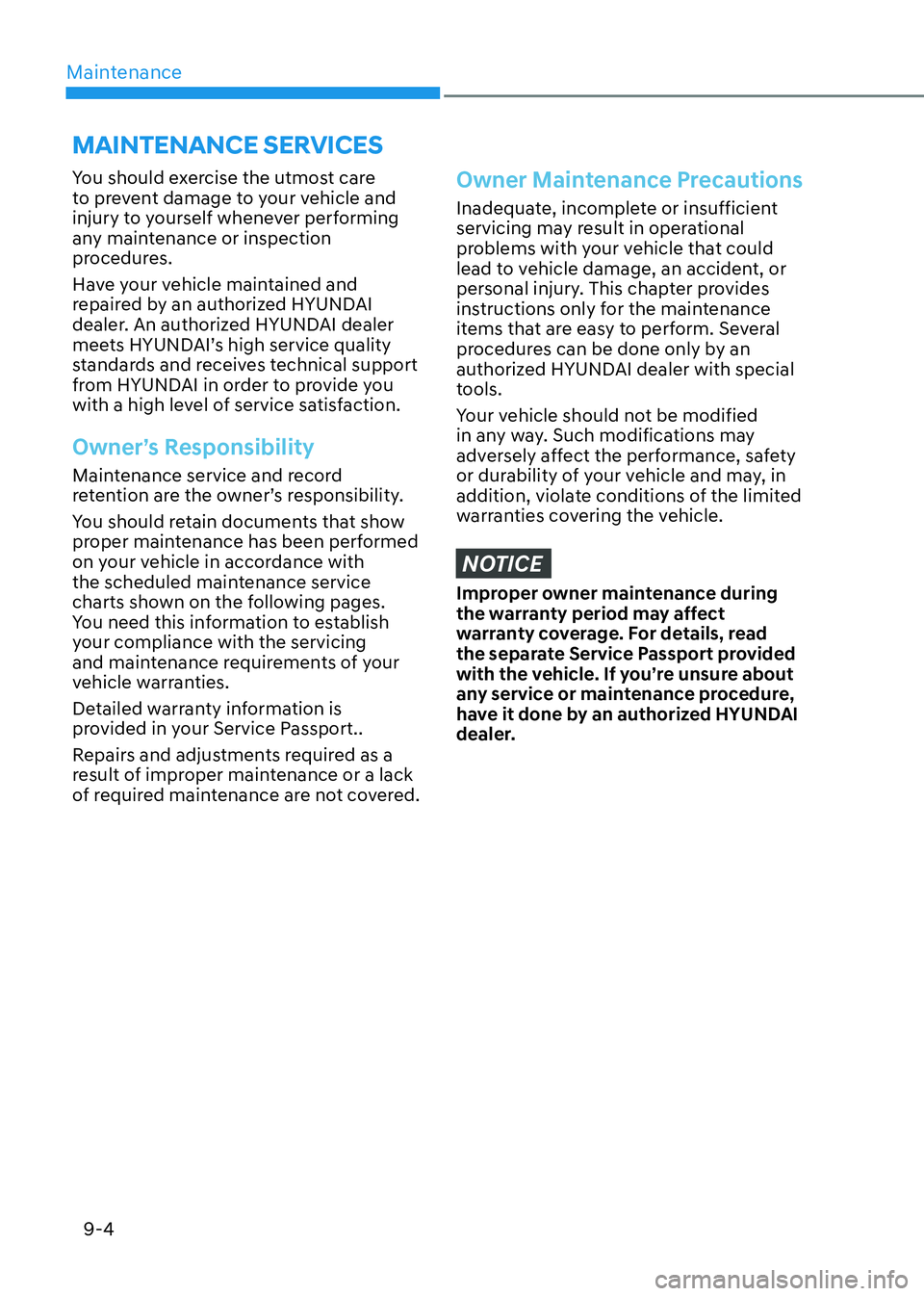 Maintenance

MAINTENANCE SERVICES

You should exercise the utmost care to prevent damage to your vehicle and injury to yourself whenever performing any maintenance or inspection procedures.

Have your vehicle maintained and repaired by an authorized HYUNDAI dealer. An authorized HYUNDAI dealer meets HYUNDAI's high service quality standards and receives technical support from HYUNDAI in order to provide you with a high level of service satisfaction.

Owner's Responsibility

Maintenance service and record retention are the owner's responsibility.

You should retain documents that show proper maintenance has been performed on your vehicle in accordance with the scheduled maintenance service charts shown on the following pages. You need this information to establish your compliance with the servicing and maintenance requirements of your vehicle warranties.

Detailed warranty information is provided in your Service Passport..

Repairs and adjustments required as a result of improper maintenance or a lack of required maintenance are not covered.

Owner Maintenance Precautions

Inadequate, incomplete or insufficient servicing may result in operational problems with your vehicle that could lead to vehicle damage, an accident, or personal injury. This chapter provides instructions only for the maintenance items that are easy to perform. Several procedures can be done only by an authorized HYUNDAI dealer with special tools.

Your vehicle should not be modified in any way. Such modifications may adversely affect the performance, safety or durability of your vehicle and may, in addition, violate conditions of the limited warranties covering the vehicle.

NOTICE

Improper owner maintenance during the warranty period may affect warranty coverage. For details, read the separate Service Passport provided with the vehicle. If you're unsure about any service or maintenance procedure, have it done by an authorized HYUNDAI dealer.

9-4

carmanualsonline.info